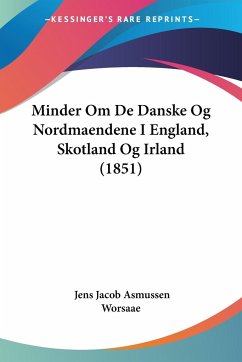 —KESSINGER'S RARE REPRINTS—

Minder Om De Danske Og Nordmaendene I England, Skotland Og Irland (1851)

Jens Jacob Asmussen Worsaae